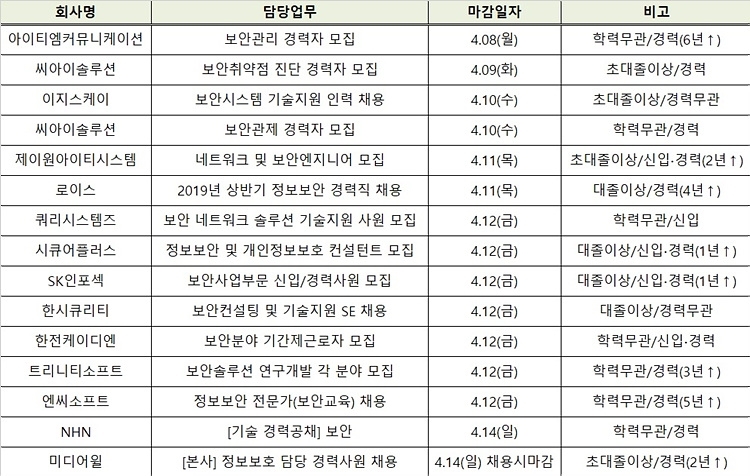 | 회사명 | 담당업무 | 마감일자 | 비고 |
|---|---|---|---|
| 아이티엠커뮤니케이션 | 보안관리 경력자 모집 | 4.08(월) | 학력무관/경력(6년↑) |
| 씨아이솔루션 | 보안취약점 진단 경력자 모집 | 4.09(화) | 초대졸이상/경력 |
| 이지스케이 | 보안시스템 기술지원 인력 채용 | 4.10(수) | 초대졸이상/경력무관 |
| 씨아이솔루션 | 보안관제 경력자 모집 | 4.10(수) | 학력무관/경력 |
| 제이원아이티시스템 | 네트워크 및 보안엔지니어 모집 | 4.11(목) | 초대졸이상/신입·경력(2년↑) |
| 로이스 | 2019년 상반기 정보보안 경력직 채용 | 4.11(목) | 대졸이상/경력(4년↑) |
| 쿼리시스템즈 | 보안 네트워크 솔루션 기술지원 사원 모집 | 4.12(금) | 학력무관/신입 |
| 시큐어플러스 | 정보보안 및 개인정보보호 컨설턴트 모집 | 4.12(금) | 대졸이상/신입·경력(1년↑) |
| SK인포섹 | 보안사업부문 신입/경력사원 모집 | 4.12(금) | 대졸이상/신입·경력(1년↑) |
| 한시큐리티 | 보안컨설팅 및 기술지원 SE 채용 | 4.12(금) | 대졸이상/경력무관 |
| 한전케이디엔 | 보안분야 기간제근로자 모집 | 4.12(금) | 학력무관/신입·경력 |
| 트리니티소프트 | 보안솔루션 연구개발 각 분야 모집 | 4.12(금) | 학력무관/경력(3년↑) |
| 엔씨소프트 | 정보보안 전문가(보안교육) 채용 | 4.12(금) | 학력무관/경력(5년↑) |
| NHN | [기술 경력공채] 보안 | 4.14(일) | 학력무관/경력 |
| 미디어윌 | [본사] 정보보호 담당 경력사원 채용 | 4.14(일) 채용시마감 | 초대졸이상/경력(2년↑) |